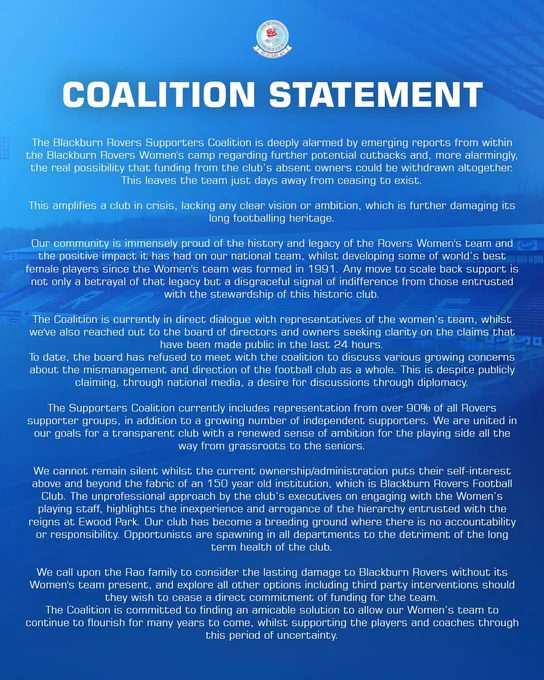 COALITION STATEMENT

The Blackburn Rovers Supporters Coalition is deeply alarmed by emerging reports from within the Blackburn Rovers Women's camp regarding further potential cutbacks and, more alarmingly, the real possibility that funding from the club's absent owners could be withdrawn altogether. This leaves the team just days away from ceasing to exist.

This amplifies a club in crisis, lacking any clear vision or ambition, which is further damaging its long footballing heritage.

Our community is immensely proud of the history and legacy of the Rovers Women's team and the positive impact it has had on our national team, whilst developing some of world's best female players since the Women's team was formed in 1991. Any move to scale back support is not only a betrayal of that legacy but a disgraceful signal of indifference from those entrusted with the stewardship of this historic club.

The Coalition is currently in direct dialogue with representatives of the women's team, whilst we've also reached out to the board of directors and owners seeking clarity on the claims that have been made public in the last 24 hours.
To date, the board has refused to meet with the coalition to discuss various growing concerns about the mismanagement and direction of the football club as a whole. This is despite publicly claiming, through national media, a desire for discussions through diplomacy.

The Supporters Coalition currently includes representation from over 90% of all Rovers supporter groups, in addition to a growing number of independent supporters. We are united in our goals for a transparent club with a renewed sense of ambition for the playing side all the way from grassroots to the seniors.

We cannot remain silent whilst the current ownership/administration puts their self-interest above and beyond the fabric of an 150 year old institution, which is Blackburn Rovers Football Club. The unprofessional approach by the club's executives on engaging with the Women's playing staff, highlights the inexperience and arrogance of the hierarchy entrusted with the reigns at Ewood Park. Our club has become a breeding ground where there is no accountability or responsibility. Opportunists are spawning in all departments to the detriment of the long term health of the club.

We call upon the Rao family to consider the lasting damage to Blackburn Rovers without its Women's team present, and explore all other options including third party interventions should they wish to cease a direct commitment of funding for the team.
The Coalition is committed to finding an amicable solution to allow our Women's team to continue to flourish for many years to come, whilst supporting the players and coaches through this period of uncertainty.